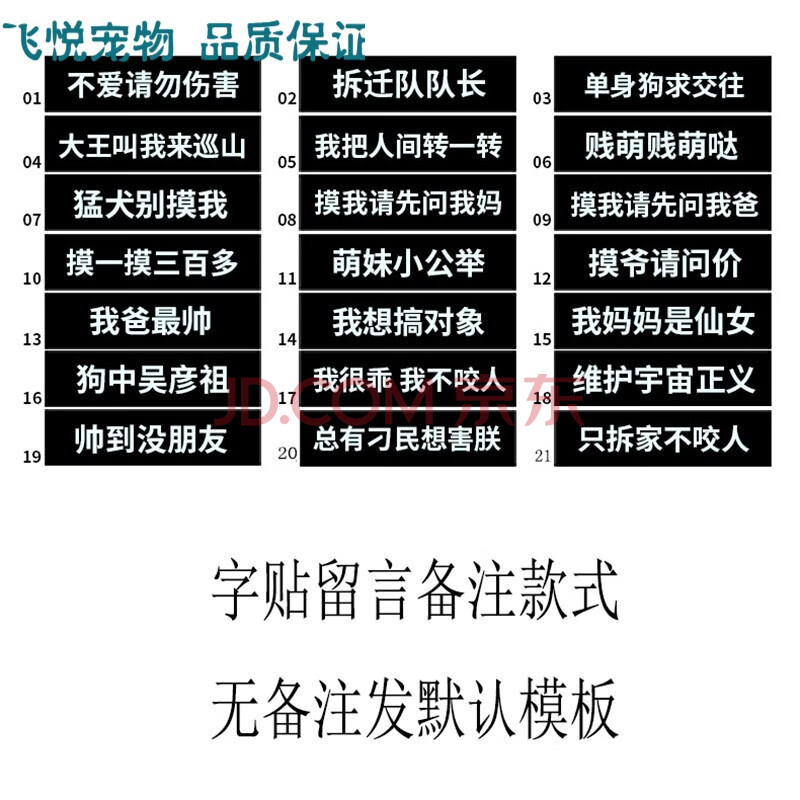 飞悦宠物 品质保证

01 不爱请勿伤害
02 拆迁队队长
03 单身狗求交往
04 大王叫我来巡山
05 我把人间转一转
06 贱萌贱萌哒
07 猛犬别摸我
08 摸我请先问我妈
09 摸我请先问我爸
10 摸一摸三百多
11 萌妹小公举
12 摸爷请问价
13 我爸最帅
14 我想搞对象
15 我妈妈是仙女
16 狗中吴彦祖
17 我很乖 我不咬人
18 维护宇宙正义
19 帅到没朋友
20 总有刁民想害朕
21 只拆家不咬人

JD.COM 京东

字贴留言备注款式

无备注发默认模板